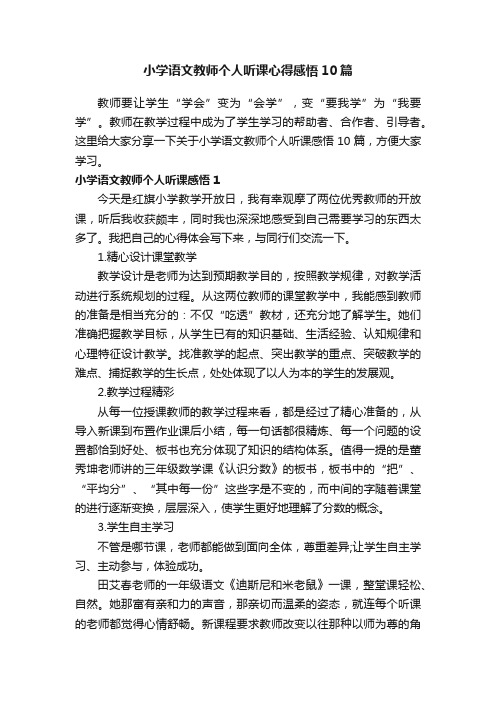 小学语文教师个人听课心得感悟10篇

教师要让学生“学会”变为“会学”，变“要我学”为“我要学”。教师在教学过程中成为了学生学习的帮助者、合作者、引导者。这里给大家分享一下关于小学语文教师个人听课感悟10篇，方便大家学习。

小学语文教师个人听课感悟1

今天是红旗小学教学开放日，我有幸观摩了两位优秀教师的开放课，听后我收获颇丰，同时我也深深地感受到自己需要学习的东西太多了。我把自己的心得体会写下来，与同行们交流一下。

1.精心设计课堂教学

教学设计是老师为达到预期教学目的，按照教学规律，对教学活动进行系统规划的过程。从这两位教师的课堂教学中，我能感到教师的准备是相当充分的：不仅“吃透”教材，还充分地了解学生。她们准确把握教学目标，从学生已有的知识基础、生活经验、认知规律和心理特征设计教学。找准教学的起点、突出教学的重点、突破教学的难点、捕捉教学的生长点，处处体现了以人为本的学生的发展观。

2.教学过程精彩

从每一位授课教师的教学过程来看，都是经过了精心准备的，从导入新课到布置作业课后小结，每一句话都很精炼、每一个问题的设置都恰到好处、板书也充分体现了知识的结构体系。值得一提的是董秀坤老师讲的三年级数学课《认识分数》的板书，板书中的“把”、“平均分”、“其中每一份”这些字是不变的，而中间的字随着课堂的进行逐渐变换，层层深入，使学生更好地理解了分数的概念。

3.学生自主学习

不管是哪节课，老师都能做到面向全体，尊重差异;让学生自主学习、主动参与，体验成功。

田艾春老师的一年级语文《迪斯尼和米老鼠》一课，整堂课轻松、自然。她那富有亲和力的声音，那亲切而温柔的姿态，就连每个听课的老师都觉得心情舒畅。新课程要求教师改变以往那种以师为尊的角